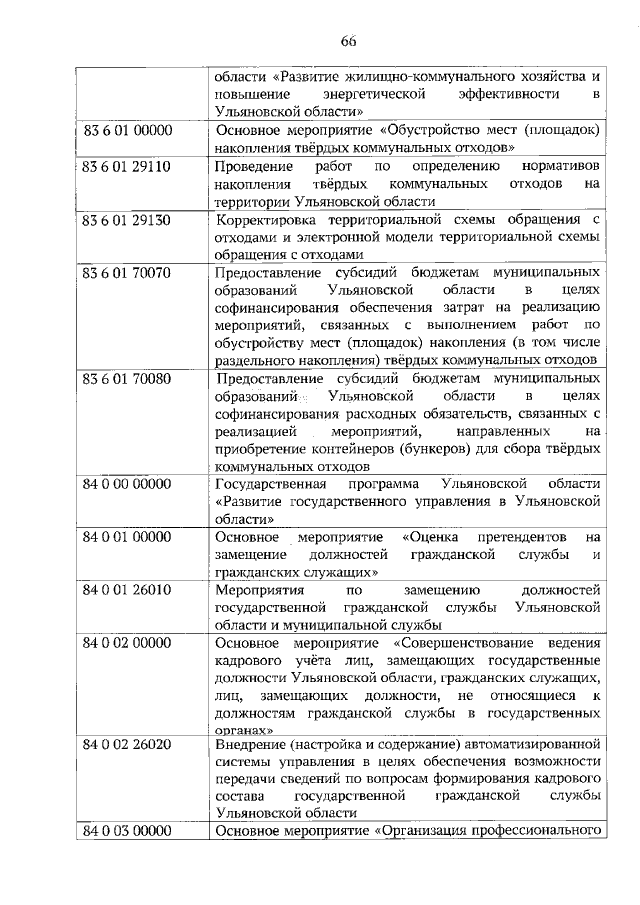 66

|  | области «Развитие жилищно-коммунального хозяйства и повышение энергетической эффективности в Ульяновской области» |
|---|---|
| 83 6 01 00000 | Основное мероприятие «Обустройство мест (площадок) накопления твёрдых коммунальных отходов» |
| 83 6 01 29110 | Проведение работ по определению нормативов накопления твёрдых коммунальных отходов на территории Ульяновской области |
| 83 6 01 29130 | Корректировка территориальной схемы обращения с отходами и электронной модели территориальной схемы обращения с отходами |
| 83 6 01 70070 | Предоставление субсидий бюджетам муниципальных образований Ульяновской области в целях софинансирования обеспечения затрат на реализацию мероприятий, связанных с выполнением работ по обустройству мест (площадок) накопления (в том числе раздельного накопления) твёрдых коммунальных отходов |
| 83 6 01 70080 | Предоставление субсидий бюджетам муниципальных образований Ульяновской области в целях софинансирования расходных обязательств, связанных с реализацией мероприятий, направленных на приобретение контейнеров (бункеров) для сбора твёрдых коммунальных отходов |
| 84 0 00 00000 | Государственная программа Ульяновской области «Развитие государственного управления в Ульяновской области» |
| 84 0 01 00000 | Основное мероприятие «Оценка претендентов на замещение должностей гражданской службы и гражданских служащих» |
| 84 0 01 26010 | Мероприятия по замещению должностей государственной гражданской службы Ульяновской области и муниципальной службы |
| 84 0 02 00000 | Основное мероприятие «Совершенствование ведения кадрового учёта лиц, замещающих государственные должности Ульяновской области, гражданских служащих, лиц, замещающих должности, не относящиеся к должностям гражданской службы в государственных органах» |
| 84 0 02 26020 | Внедрение (настройка и содержание) автоматизированной системы управления в целях обеспечения возможности передачи сведений по вопросам формирования кадрового состава государственной гражданской службы Ульяновской области |
| 84 0 03 00000 | Основное мероприятие «Организация профессионального |